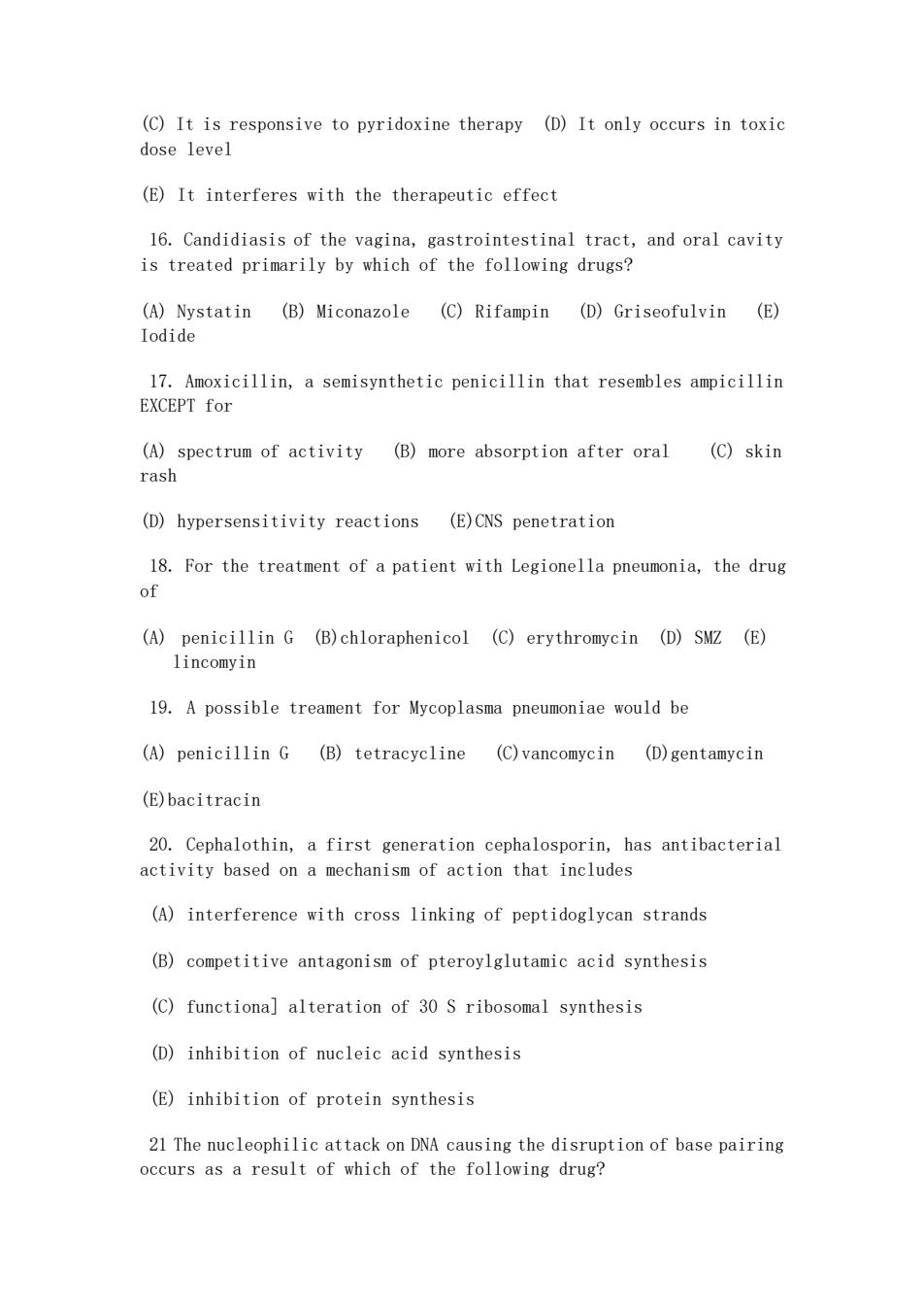 (C) It is responsive to pyridoxine therapy (D) It only occurs in toxic dose level

(E) It interferes with the therapeutic effect

16. Candidiasis of the vagina, gastrointestinal tract, and oral cavity is treated primarily by which of the following drugs?

(A) Nystatin (B) Miconazole (C) Rifampin (D) Griseofulvin (E) Iodide

17. Amoxicillin, a semisynthetic penicillin that resembles ampicillin EXCEPT for

(A) spectrum of activity (B) more absorption after oral (C) skin rash

(D) hypersensitivity reactions (E)CNS penetration

18. For the treatment of a patient with Legionella pneumonia, the drug of

(A) penicillin G (B)chloraphenicol (C) erythromycin (D) SMZ (E) lincomyin

19. A possible treament for Mycoplasma pneumoniae would be

(A) penicillin G (B) tetracycline (C)vancomycin (D)gentamycin

(E)bacitracin

20. Cephalothin, a first generation cephalosporin, has antibacterial activity based on a mechanism of action that includes

(A) interference with cross linking of peptidoglycan strands

(B) competitive antagonism of pteroylglutamic acid synthesis

(C) functiona] alteration of 30 S ribosomal synthesis

(D) inhibition of nucleic acid synthesis

(E) inhibition of protein synthesis

21 The nucleophilic attack on DNA causing the disruption of base pairing occurs as a result of which of the following drug?